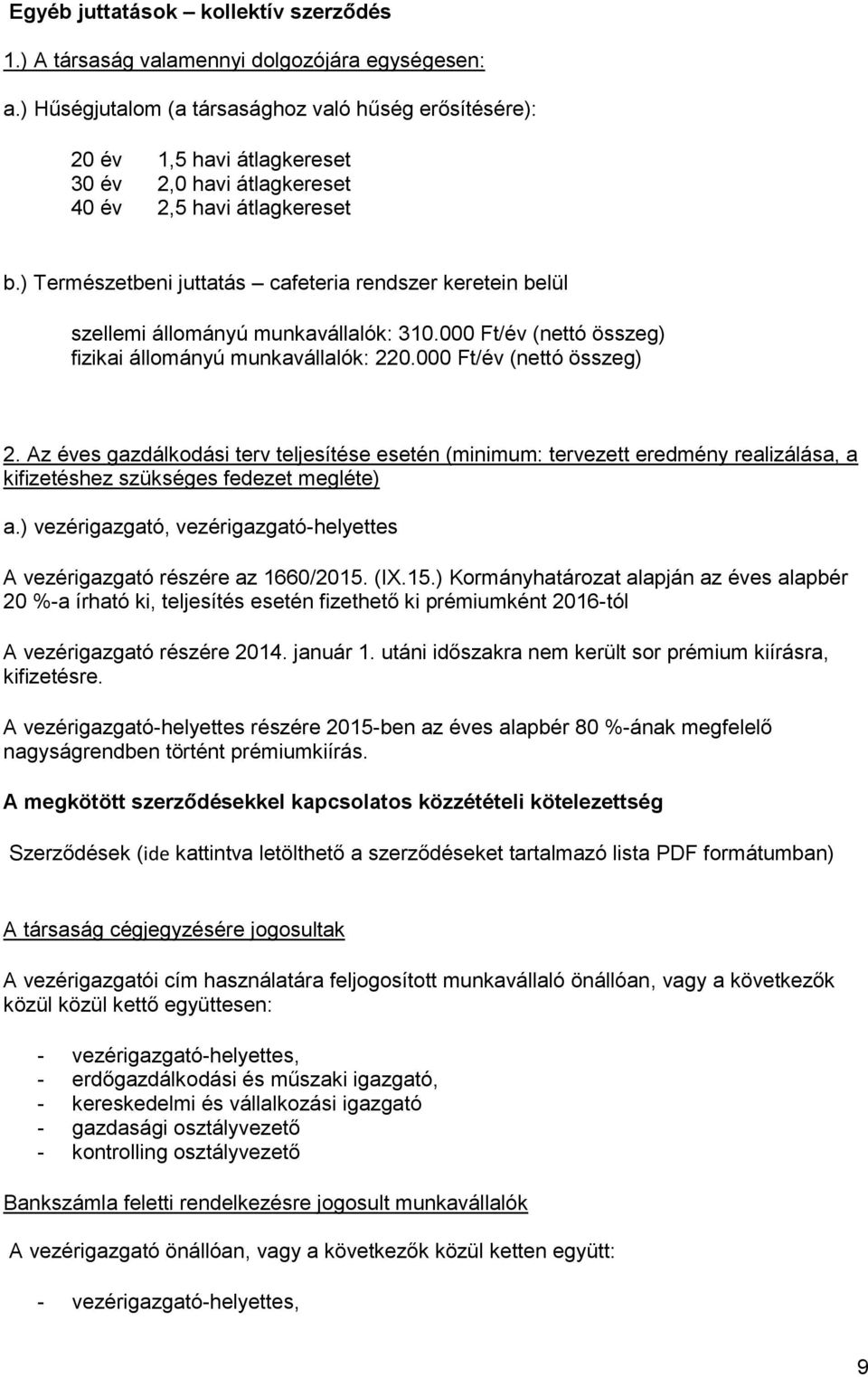 Egyéb juttatások – kollektív szerződés

1.) A társaság valamennyi dolgozójára egységesen:

a.) Hűségjutalom (a társasághoz való hűség erősítésére):

20 év 1,5 havi átlagkereset
30 év 2,0 havi átlagkereset
40 év 2,5 havi átlagkereset

b.) Természetbeni juttatás – cafeteria rendszer keretein belül

szellemi állományú munkavállalók: 310.000 Ft/év (nettó összeg)
fizikai állományú munkavállalók: 220.000 Ft/év (nettó összeg)

2. Az éves gazdálkodási terv teljesítése esetén (minimum: tervezett eredmény realizálása, a kifizetéshez szükséges fedezet megléte)

a.) vezérigazgató, vezérigazgató-helyettes

A vezérigazgató részére az 1660/2015. (IX.15.) Kormányhatározat alapján az éves alapbér 20 %-a írható ki, teljesítés esetén fizethető ki prémiumként 2016-tól

A vezérigazgató részére 2014. január 1. utáni időszakra nem került sor prémium kiírásra, kifizetésre.

A vezérigazgató-helyettes részére 2015-ben az éves alapbér 80 %-ának megfelelő nagyságrendben történt prémiumkiírás.

A megkötött szerződésekkel kapcsolatos közzétételi kötelezettség

Szerződések (ide kattintva letölthető a szerződéseket tartalmazó lista PDF formátumban)

A társaság cégjegyzésére jogosultak

A vezérigazgatói cím használatára feljogosított munkavállaló önállóan, vagy a következők közül közül kettő együttesen:

- vezérigazgató-helyettes,
- erdőgazdálkodási és műszaki igazgató,
- kereskedelmi és vállalkozási igazgató
- gazdasági osztályvezető
- kontrolling osztályvezető

Bankszámla feletti rendelkezésre jogosult munkavállalók

A vezérigazgató önállóan, vagy a következők közül ketten együtt:

- vezérigazgató-helyettes,

9